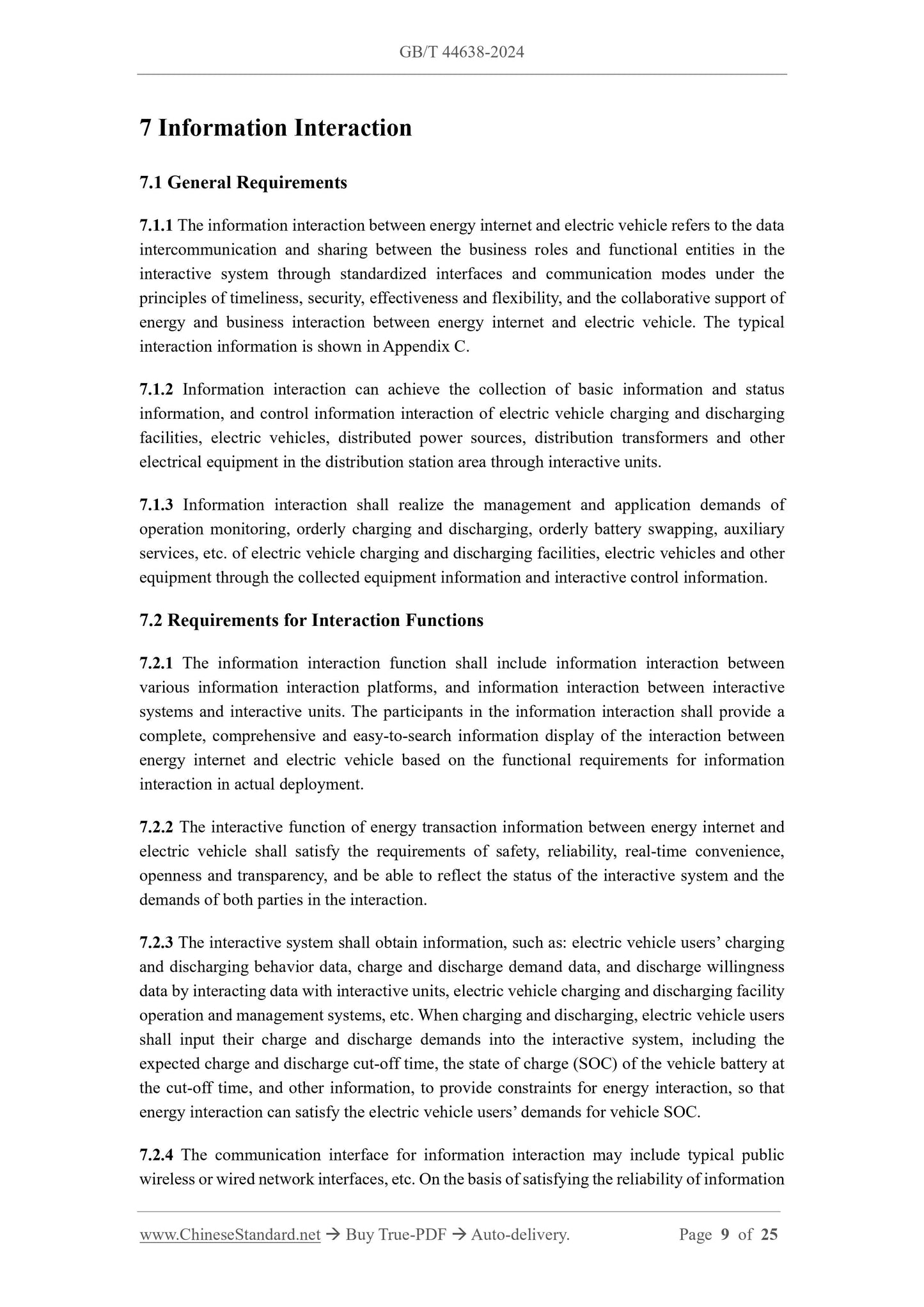 GB/T 44638-2024

7 Information Interaction

7.1 General Requirements

7.1.1 The information interaction between energy internet and electric vehicle refers to the data intercommunication and sharing between the business roles and functional entities in the interactive system through standardized interfaces and communication modes under the principles of timeliness, security, effectiveness and flexibility, and the collaborative support of energy and business interaction between energy internet and electric vehicle. The typical interaction information is shown in Appendix C.

7.1.2 Information interaction can achieve the collection of basic information and status information, and control information interaction of electric vehicle charging and discharging facilities, electric vehicles, distributed power sources, distribution transformers and other electrical equipment in the distribution station area through interactive units.

7.1.3 Information interaction shall realize the management and application demands of operation monitoring, orderly charging and discharging, orderly battery swapping, auxiliary services, etc. of electric vehicle charging and discharging facilities, electric vehicles and other equipment through the collected equipment information and interactive control information.

7.2 Requirements for Interaction Functions

7.2.1 The information interaction function shall include information interaction between various information interaction platforms, and information interaction between interactive systems and interactive units. The participants in the information interaction shall provide a complete, comprehensive and easy-to-search information display of the interaction between energy internet and electric vehicle based on the functional requirements for information interaction in actual deployment.

7.2.2 The interactive function of energy transaction information between energy internet and electric vehicle shall satisfy the requirements of safety, reliability, real-time convenience, openness and transparency, and be able to reflect the status of the interactive system and the demands of both parties in the interaction.

7.2.3 The interactive system shall obtain information, such as: electric vehicle users’ charging and discharging behavior data, charge and discharge demand data, and discharge willingness data by interacting data with interactive units, electric vehicle charging and discharging facility operation and management systems, etc. When charging and discharging, electric vehicle users shall input their charge and discharge demands into the interactive system, including the expected charge and discharge cut-off time, the state of charge (SOC) of the vehicle battery at the cut-off time, and other information, to provide constraints for energy interaction, so that energy interaction can satisfy the electric vehicle users’ demands for vehicle SOC.

7.2.4 The communication interface for information interaction may include typical public wireless or wired network interfaces, etc. On the basis of satisfying the reliability of information

www.ChineseStandard.net → Buy True-PDF → Auto-delivery. Page 9 of 25